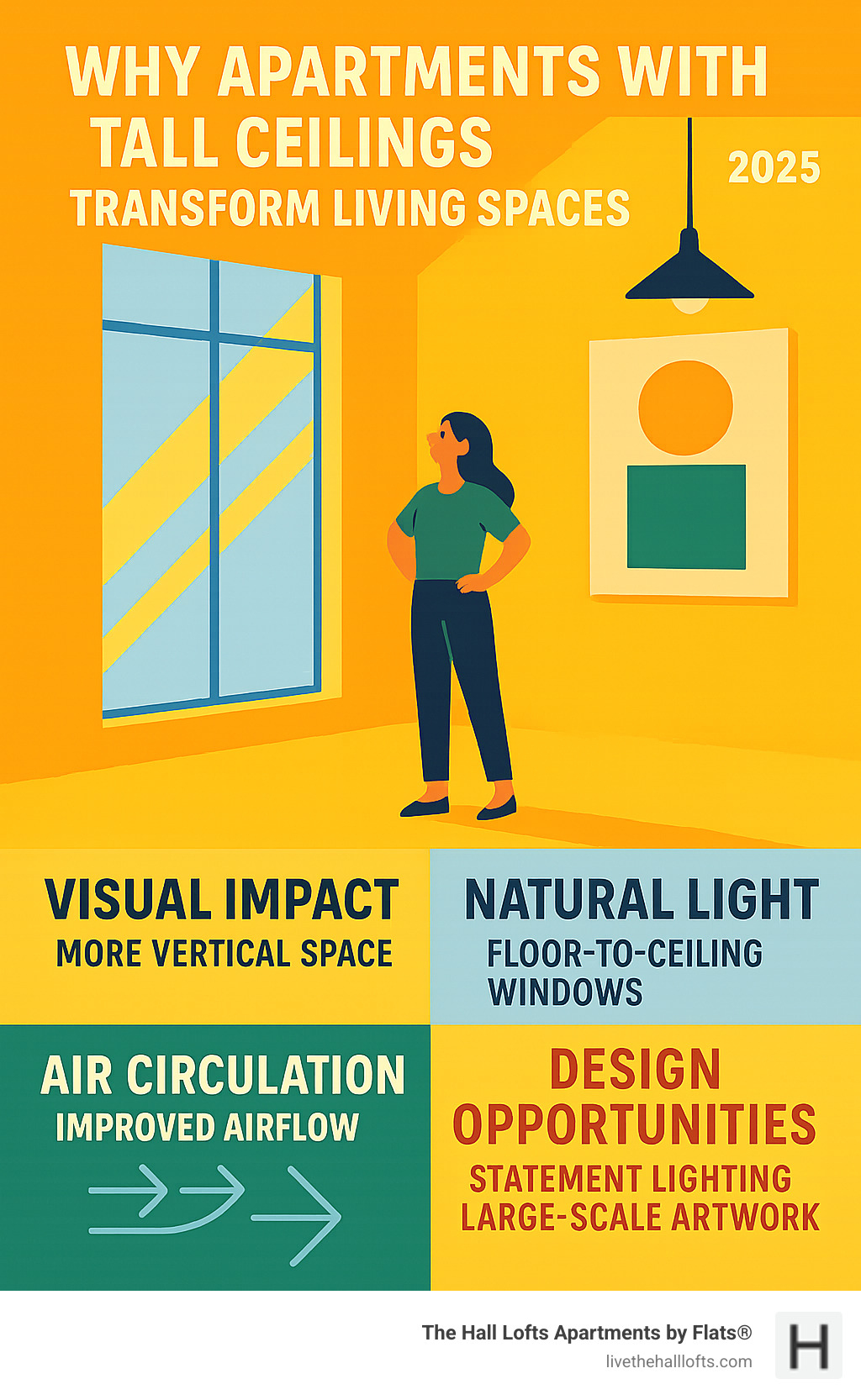 WHY APARTMENTS WITH TALL CEILINGS TRANSFORM LIVING SPACES

2025

VISUAL IMPACT
MORE VERTICAL SPACE

NATURAL LIGHT
FLOOR-TO-CEILING WINDOWS

AIR CIRCULATION
IMPROVED AIRFLOW

DESIGN OPPORTUNITIES
STATEMENT LIGHTING
LARGE-SCALE ARTWORK

The Hall Lofts Apartments by Flats®
livethehalllofts.com

H